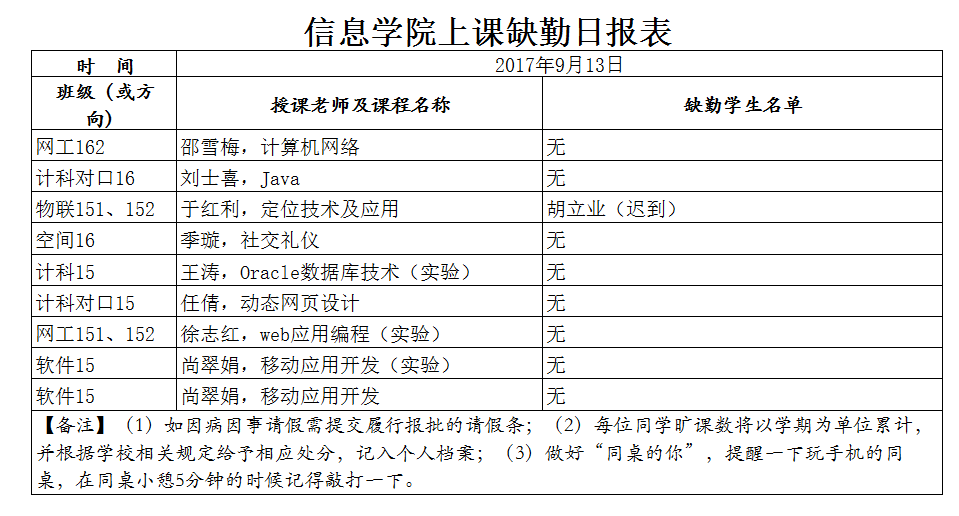 信息学院上课缺勤日报表

| 时　间 | 2017年9月13日 | |
|---|---|---|
| 班级（或方向） | 授课老师及课程名称 | 缺勤学生名单 |
| 网工162 | 邵雪梅，计算机网络 | 无 |
| 计科对口16 | 刘士喜，Java | 无 |
| 物联151、152 | 于红利，定位技术及应用 | 胡立业（迟到） |
| 空间16 | 季璇，社交礼仪 | 无 |
| 计科15 | 王涛，Oracle数据库技术（实验） | 无 |
| 计科对口15 | 任倩，动态网页设计 | 无 |
| 网工151、152 | 徐志红，web应用编程（实验） | 无 |
| 软件15 | 尚翠娟，移动应用开发（实验） | 无 |
| 软件15 | 尚翠娟，移动应用开发 | 无 |

【备注】（1）如因病因事请假需提交履行报批的请假条；（2）每位同学旷课数将以学期为单位累计，并根据学校相关规定给予相应处分，记入个人档案；（3）做好“同桌的你”，提醒一下玩手机的同桌，在同桌小憩5分钟的时候记得敲打一下。